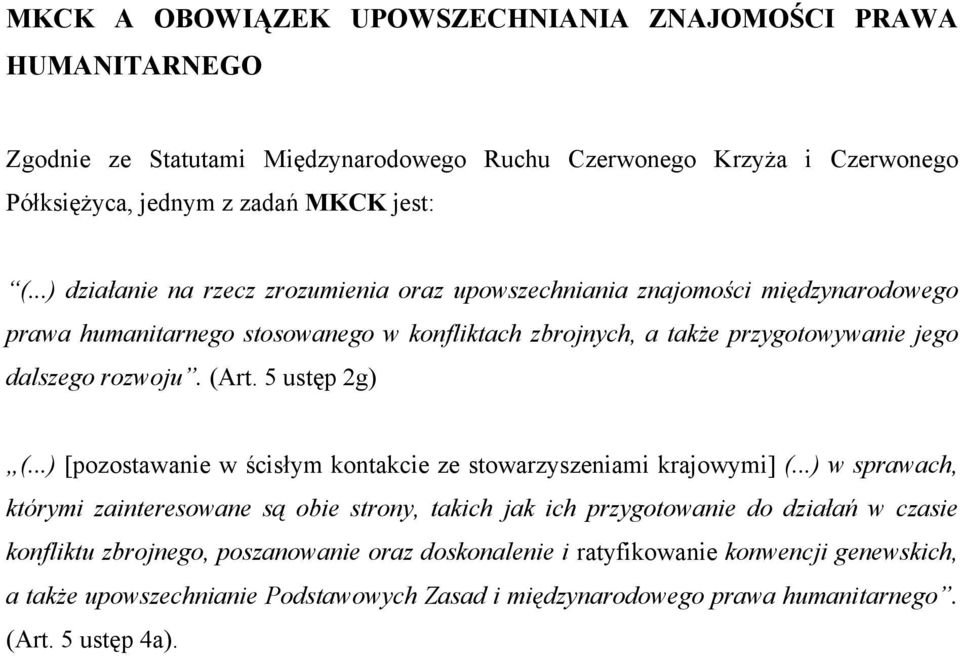 MKCK A OBOWIĄZEK UPOWSZECHNIANIA ZNAJOMOŚCI PRAWA HUMANITARNEGO

Zgodnie ze Statutami Międzynarodowego Ruchu Czerwonego Krzyża i Czerwonego Półksiężyca, jednym z zadań MKCK jest:

"(...) działanie na rzecz zrozumienia oraz upowszechniania znajomości międzynarodowego prawa humanitarnego stosowanego w konfliktach zbrojnych, a także przygotowywanie jego dalszego rozwoju". (Art. 5 ustęp 2g)

„(...) [pozostawanie w ścisłym kontakcie ze stowarzyszeniami krajowymi] (...) w sprawach, którymi zainteresowane są obie strony, takich jak ich przygotowanie do działań w czasie konfliktu zbrojnego, poszanowanie oraz doskonalenie i ratyfikowanie konwencji genewskich, a także upowszechnianie Podstawowych Zasad i międzynarodowego prawa humanitarnego". (Art. 5 ustęp 4a).